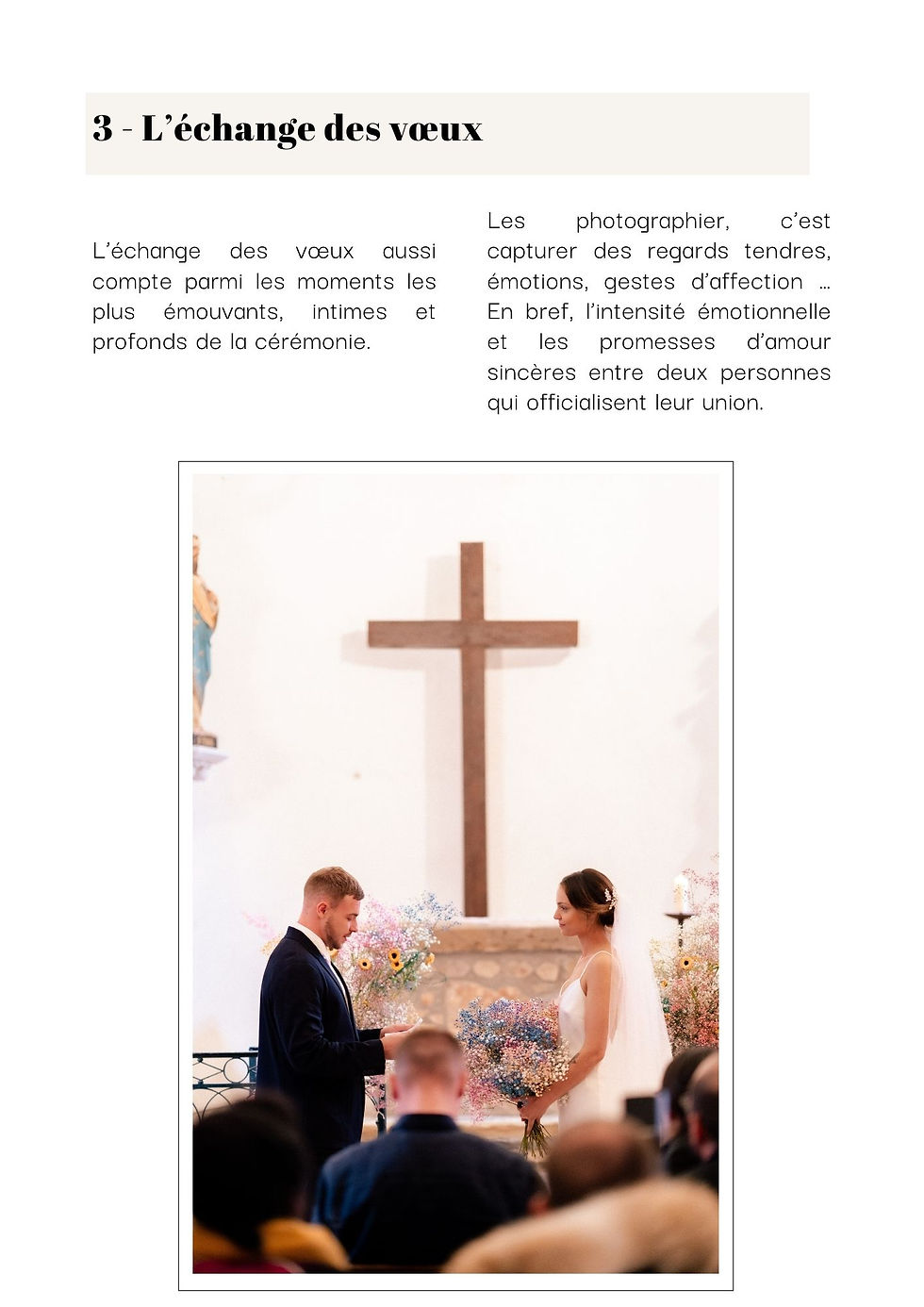 3 - L'échange des vœux

L'échange des vœux aussi compte parmi les moments les plus émouvants, intimes et profonds de la cérémonie.

Les photographier, c'est capturer des regards tendres, émotions, gestes d'affection ... En bref, l'intensité émotionnelle et les promesses d'amour sincères entre deux personnes qui officialisent leur union.